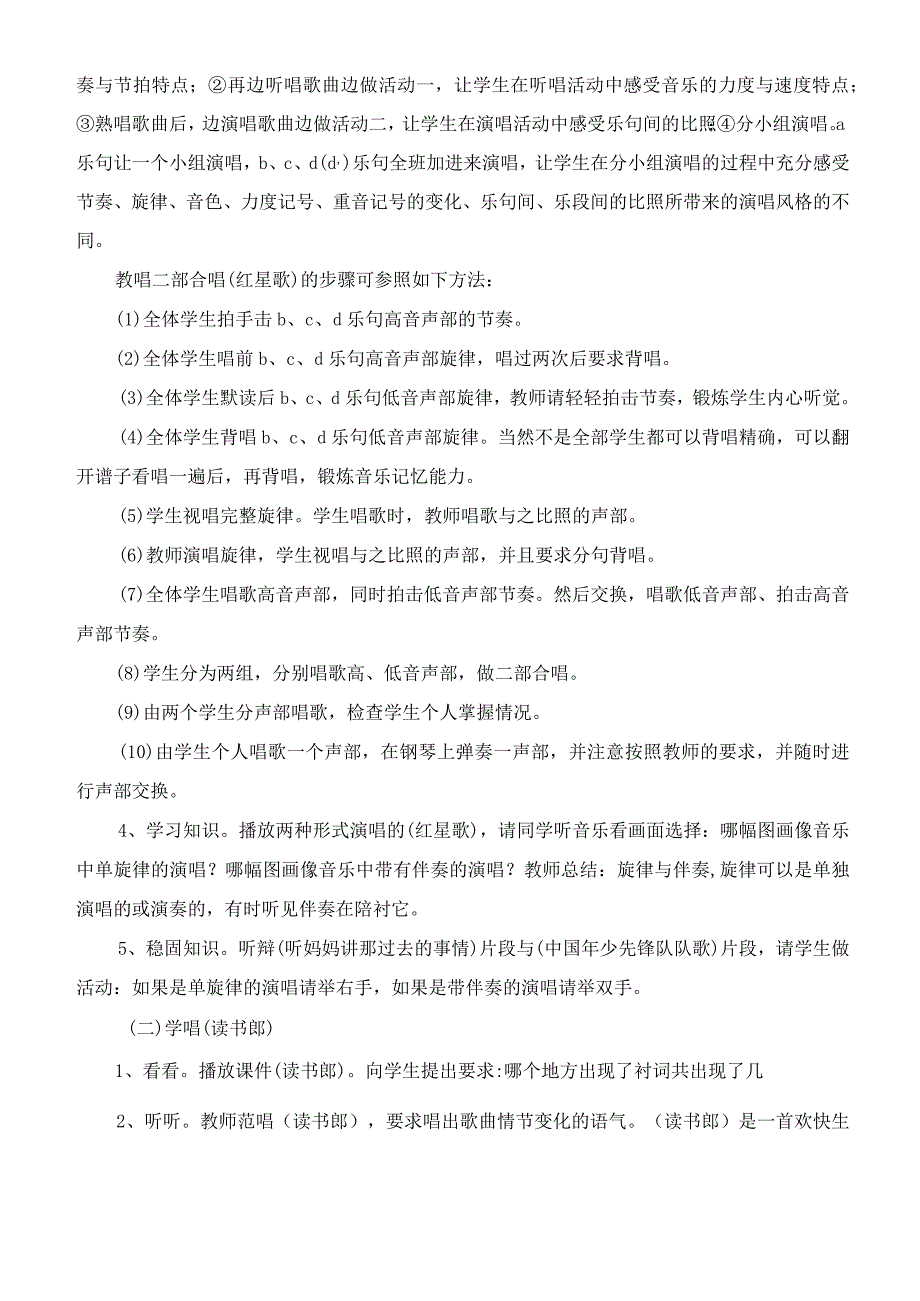 奏与节拍特点；②再边听唱歌曲边做活动一，让学生在听唱活动中感受音乐的力度与速度特点；③熟唱歌曲后，边演唱歌曲边做活动二，让学生在演唱活动中感受乐句间的比照④分小组演唱。a乐句让一个小组演唱，b、c、d(d·)乐句全班加进来演唱，让学生在分小组演唱的过程中充分感受节奏、旋律、音色、力度记号、重音记号的变化、乐句间、乐段间的比照所带来的演唱风格的不同。

教唱二部合唱(红星歌)的步骤可参照如下方法：

(1)全体学生拍手击b、c、d乐句高音声部的节奏。

(2)全体学生唱前b、c、d乐句高音声部旋律，唱过两次后要求背唱。

(3)全体学生默读后b、c、d乐句低音声部旋律，教师请轻轻拍击节奏，锻炼学生内心听觉。

(4)全体学生背唱b、c、d乐句低音声部旋律。当然不是全部学生都可以背唱精确，可以翻开谱子看唱一遍后，再背唱，锻炼音乐记忆能力。

(5)学生视唱完整旋律。学生唱歌时，教师唱歌与之比照的声部。

(6)教师演唱旋律，学生视唱与之比照的声部，并且要求分句背唱。

(7)全体学生唱歌高音声部，同时拍击低音声部节奏。然后交换，唱歌低音声部、拍击高音声部节奏。

(8)学生分为两组，分别唱歌高、低音声部，做二部合唱。

(9)由两个学生分声部唱歌，检查学生个人掌握情况。

(10)由学生个人唱歌一个声部，在钢琴上弹奏一声部，并注意按照教师的要求，并随时进行声部交换。

4、学习知识。播放两种形式演唱的(红星歌)，请同学听音乐看画面选择：哪幅图画像音乐中单旋律的演唱？哪幅图画像音乐中带有伴奏的演唱？教师总结：旋律与伴奏,旋律可以是单独演唱的或演奏的，有时听见伴奏在陪衬它。

5、稳固知识。听辩(听妈妈讲那过去的事情)片段与(中国年少先锋队队歌)片段，请学生做活动：如果是单旋律的演唱请举右手，如果是带伴奏的演唱请举双手。

(二)学唱(读书郎)

1、看看。播放课件(读书郎)。向学生提出要求:哪个地方出现了衬词共出现了几

2、听听。教师范唱（读书郎），要求唱出歌曲情节变化的语气。（读书郎）是一首欢快生